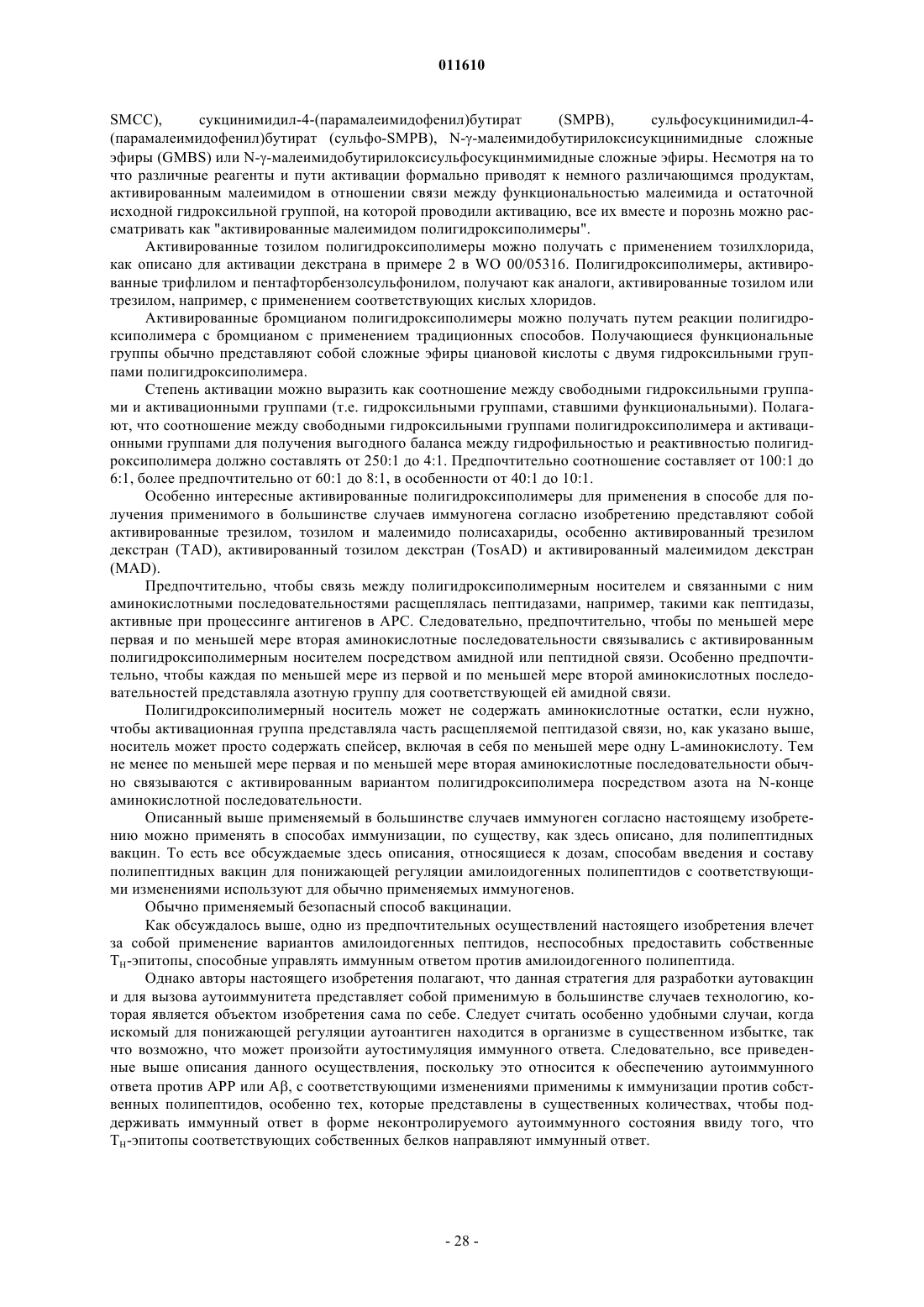 011610

SMCC), сукцинимидил-4-(парамалеимидофенил)бутират (SMPB), сульфосукцинимидил-4-(парамалеимидофенил)бутират (сульфо-SMPB), N-γ-малеимидобутирилоксисукцинимидные сложные эфиры (GMBS) или N-γ-малеимидобутирилоксисульфосукцинмимидные сложные эфиры. Несмотря на то что различные реагенты и пути активации формально приводят к немного различающимся продуктам, активированным малеимидом в отношении связи между функциональностью малеимида и остаточной исходной гидроксильной группой, на которой проводили активацию, все их вместе и порознь можно рассматривать как "активированные малеимидом полигидроксиполимеры".

Активированные тозилом полигидроксиполимеры можно получать с применением тозилхлорида, как описано для активации декстрана в примере 2 в WO 00/05316. Полигидроксиполимеры, активированные трифлилом и пентафторбензолсульфонилом, получают как аналоги, активированные тозилом или трезилом, например, с применением соответствующих кислых хлоридов.

Активированные бромцианом полигидроксиполимеры можно получать путем реакции полигидроксиполимера с бромцианом с применением традиционных способов. Получающиеся функциональные группы обычно представляют собой сложные эфиры циановой кислоты с двумя гидроксильными группами полигидроксиполимера.

Степень активации можно выразить как соотношение между свободными гидроксильными группами и активационными группами (т.е. гидроксильными группами, ставшими функциональными). Полагают, что соотношение между свободными гидроксильными группами полигидроксиполимера и активационными группами для получения выгодного баланса между гидрофильностью и реактивностью полигидроксиполимера должно составлять от 250:1 до 4:1. Предпочтительно соотношение составляет от 100:1 до 6:1, более предпочтительно от 60:1 до 8:1, в особенности от 40:1 до 10:1.

Особенно интересные активированные полигидроксиполимеры для применения в способе для получения применимого в большинстве случаев иммуногена согласно изобретению представляют собой активированные трезилом, тозилом и малеимидо полисахариды, особенно активированный трезилом декстран (TAD), активированный тозилом декстран (TosAD) и активированный малеимидом декстран (MAD).

Предпочтительно, чтобы связь между полигидроксиполимерным носителем и связанными с ним аминокислотными последовательностями расщеплялась пептидазами, например, такими как пептидазы, активные при процессинге антигенов в APC. Следовательно, предпочтительно, чтобы по меньшей мере первая и по меньшей мере вторая аминокислотные последовательности связывались с активированным полигидроксиполимерным носителем посредством амидной или пептидной связи. Особенно предпочтительно, чтобы каждая по меньшей мере из первой и по меньшей мере второй аминокислотных последовательностей представляла азотную группу для соответствующей ей амидной связи.

Полигидроксиполимерный носитель может не содержать аминокислотные остатки, если нужно, чтобы активационная группа представляла часть расщепляемой пептидазой связи, но, как указано выше, носитель может просто содержать спейсер, включая в себя по меньшей мере одну L-аминокислоту. Тем не менее по меньшей мере первая и по меньшей мере вторая аминокислотные последовательности обычно связываются с активированным вариантом полигидроксиполимера посредством азота на N-конце аминокислотной последовательности.

Описанный выше применяемый в большинстве случаев иммуноген согласно настоящему изобретению можно применять в способах иммунизации, по существу, как здесь описано, для полипептидных вакцин. То есть все обсуждаемые здесь описания, относящиеся к дозам, способам введения и составу полипептидных вакцин для понижающей регуляции амилоидогенных полипептидов с соответствующими изменениями используют для обычно применяемых иммуногенов.

Обычно применяемый безопасный способ вакцинации.

Как обсуждалось выше, одно из предпочтительных осуществлений настоящего изобретения влечет за собой применение вариантов амилоидогенных пептидов, неспособных предоставить собственные $T_H$-эпитопы, способные управлять иммунным ответом против амилоидогенного полипептида.

Однако авторы настоящего изобретения полагают, что данная стратегия для разработки аутовакцин и для вызова аутоиммунитета представляет собой применимую в большинстве случаев технологию, которая является объектом изобретения сама по себе. Следует считать особенно удобными случаи, когда искомый для понижающей регуляции аутоантиген находится в организме в существенном избытке, так что возможно, что может произойти аутостимуляция иммунного ответа. Следовательно, все приведенные выше описания данного осуществления, поскольку это относится к обеспечению аутоиммунного ответа против APP или Aβ, с соответствующими изменениями применимы к иммунизации против собственных полипептидов, особенно тех, которые представлены в существенных количествах, чтобы поддерживать иммунный ответ в форме неконтролируемого аутоиммунного состояния ввиду того, что $T_H$-эпитопы соответствующих собственных белков направляют иммунный ответ.

- 28 -